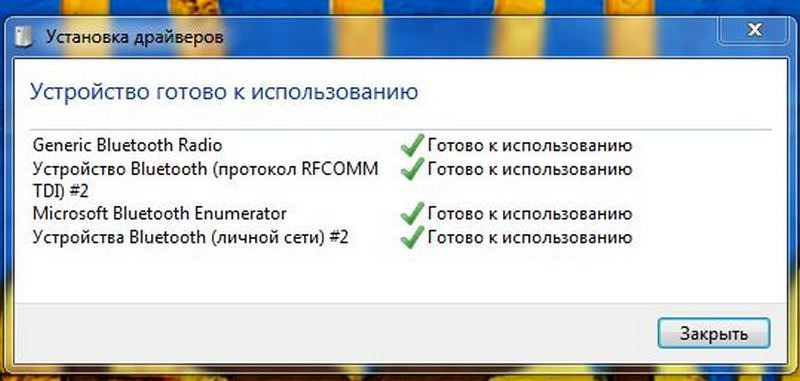 Установка драйверов

Устройство готово к использованию

| | |
|---|---|
| Generic Bluetooth Radio | Готово к использованию |
| Устройство Bluetooth (протокол RFCOMM TDI) #2 | Готово к использованию |
| Microsoft Bluetooth Enumerator | Готово к использованию |
| Устройства Bluetooth (личной сети) #2 | Готово к использованию |

Закрыть